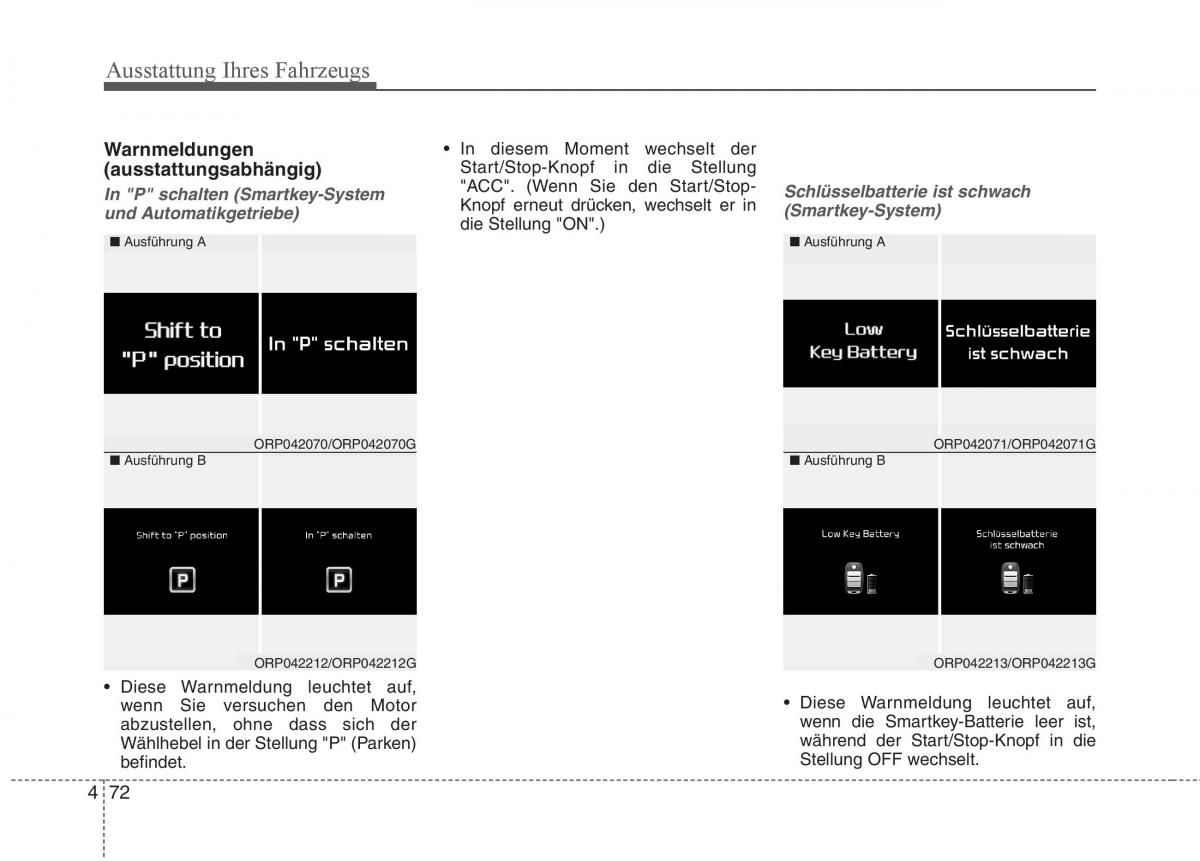 Ausstattung Ihres Fahrzeugs

Warnmeldungen (ausstattungsabhängig)

In "P" schalten (Smartkey-System und Automatikgetriebe)

■ Ausführung A

Shift to "P" position

In "P" schalten

ORP042070/ORP042070G

■ Ausführung B

Shift to "P" position

P

In "P" schalten

P

ORP042212/ORP042212G

• Diese Warnmeldung leuchtet auf, wenn Sie versuchen den Motor abzustellen, ohne dass sich der Wählhebel in der Stellung "P" (Parken) befindet.

• In diesem Moment wechselt der Start/Stop-Knopf in die Stellung "ACC". (Wenn Sie den Start/Stop-Knopf erneut drücken, wechselt er in die Stellung "ON".)

Schlüsselbatterie ist schwach (Smartkey-System)

■ Ausführung A

Low Key Battery

Schlüsselbatterie ist schwach

ORP042071/ORP042071G

■ Ausführung B

Low Key Battery

Schlüsselbatterie ist schwach

ORP042213/ORP042213G

• Diese Warnmeldung leuchtet auf, wenn die Smartkey-Batterie leer ist, während der Start/Stop-Knopf in die Stellung OFF wechselt.

4 72